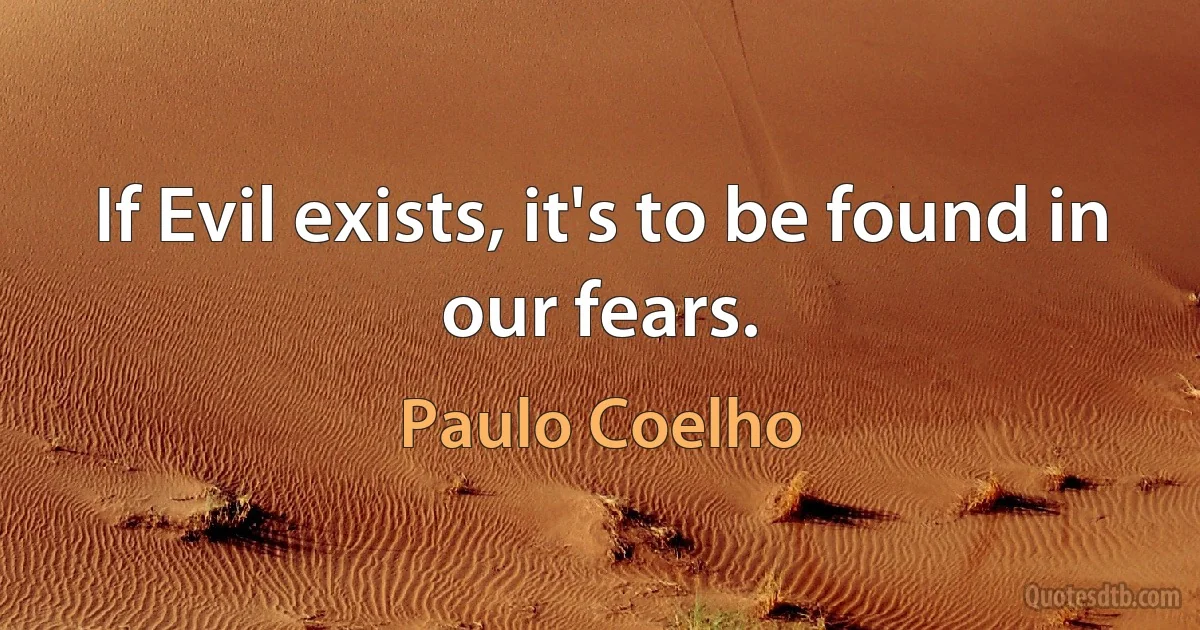 If Evil exists, it's to be found in our fears.

Paulo Coelho

Quotesdtb.com